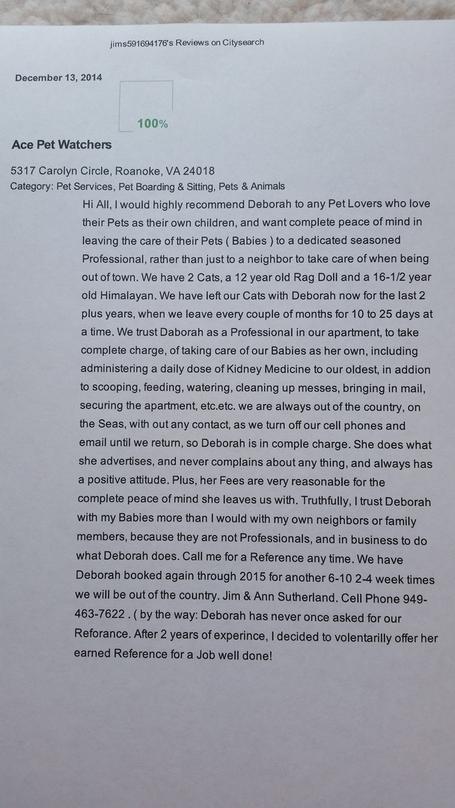 jims591694176's Reviews on Citysearch

December 13, 2014

100%

Ace Pet Watchers

5317 Carolyn Circle, Roanoke, VA 24018
Category: Pet Services, Pet Boarding & Sitting, Pets & Animals

Hi All, I would highly recommend Deborah to any Pet Lovers who love their Pets as their own children, and want complete peace of mind in leaving the care of their Pets ( Babies ) to a dedicated seasoned Professional, rather than just to a neighbor to take care of when being out of town. We have 2 Cats, a 12 year old Rag Doll and a 16-1/2 year old Himalayan. We have left our Cats with Deborah now for the last 2 plus years, when we leave every couple of months for 10 to 25 days at a time. We trust Daborah as a Professional in our apartment, to take complete charge, of taking care of our Babies as her own, including administering a daily dose of Kidney Medicine to our oldest, in addion to scooping, feeding, watering, cleaning up messes, bringing in mail, securing the apartment, etc.etc. we are always out of the country, on the Seas, with out any contact, as we turn off our cell phones and email until we return, so Deborah is in comple charge. She does what she advertises, and never complains about any thing, and always has a positive attitude. Plus, her Fees are very reasonable for the complete peace of mind she leaves us with. Truthfully, I trust Deborah with my Babies more than I would with my own neighbors or family members, because they are not Professionals, and in business to do what Deborah does. Call me for a Reference any time. We have Deborah booked again through 2015 for another 6-10 2-4 week times we will be out of the country. Jim & Ann Sutherland. Cell Phone 949-463-7622 . ( by the way: Deborah has never once asked for our Reforance. After 2 years of experince, I decided to volentarilly offer her earned Reference for a Job well done!